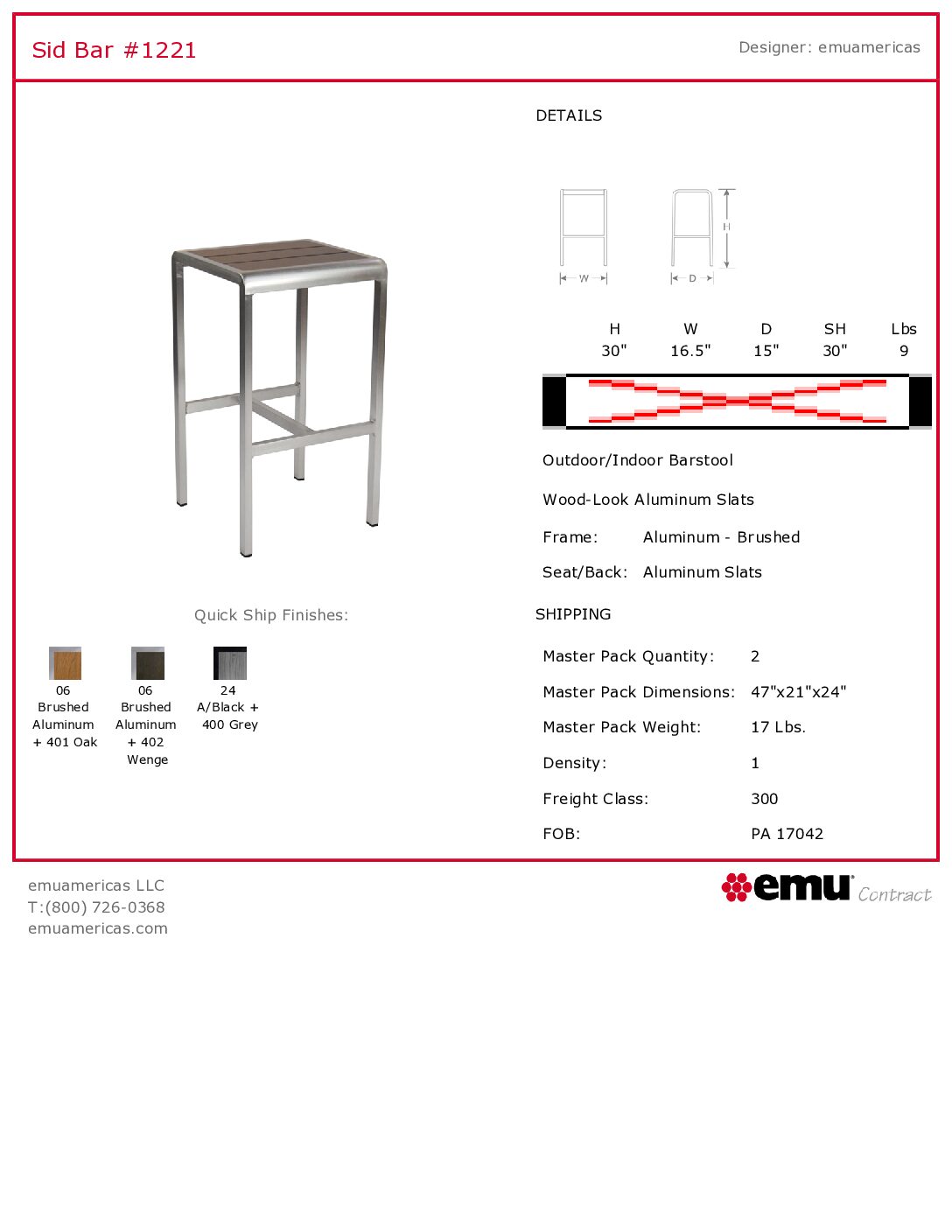 Sid Bar #1221

Designer: emuamericas

DETAILS

W D H

| H | W | D | SH | Lbs |
|---|---|---|---|---|
| 30" | 16.5" | 15" | 30" | 9 |

Outdoor/Indoor Barstool

Wood-Look Aluminum Slats

Frame: Aluminum - Brushed

Seat/Back: Aluminum Slats

Quick Ship Finishes:

06 Brushed Aluminum + 401 Oak

06 Brushed Aluminum + 402 Wenge

24 A/Black + 400 Grey

SHIPPING

Master Pack Quantity: 2

Master Pack Dimensions: 47"x21"x24"

Master Pack Weight: 17 Lbs.

Density: 1

Freight Class: 300

FOB: PA 17042

emuamericas LLC
T:(800) 726-0368
emuamericas.com

emu Contract